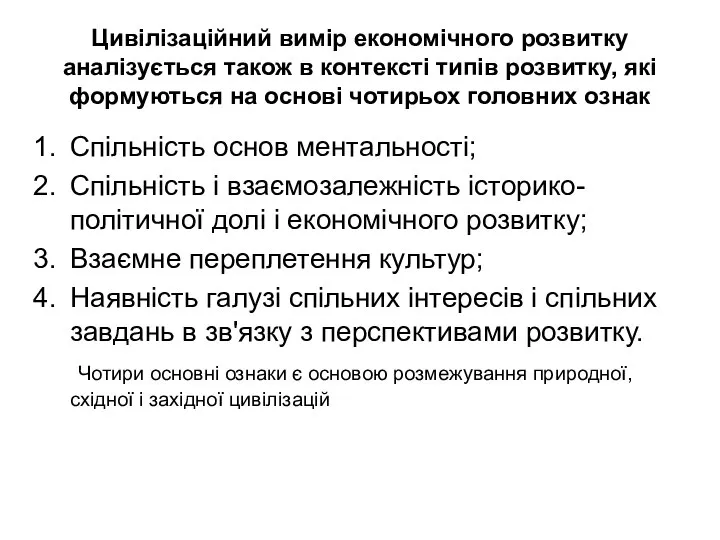 Цивілізаційний вимір економічного розвитку аналізується також в контексті типів розвитку, які формуються на основі чотирьох головних ознак

1. Спільність основ ментальності;
2. Спільність і взаємозалежність історико-політичної долі і економічного розвитку;
3. Взаємне переплетення культур;
4. Наявність галузі спільних інтересів і спільних завдань в зв'язку з перспективами розвитку.

Чотири основні ознаки є основою розмежування природної, східної і західної цивілізацій